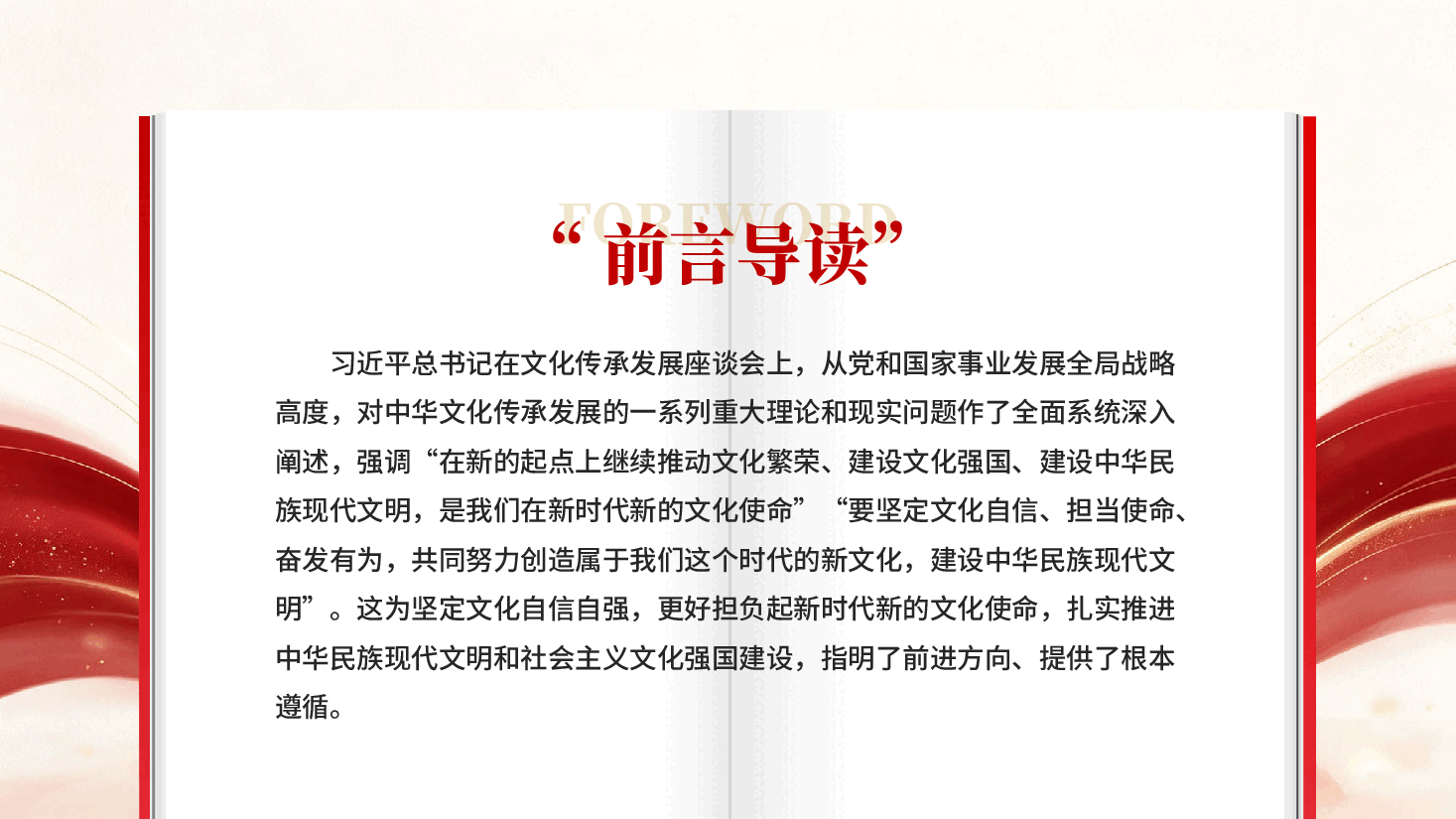 FOREWORD

“前言导读”

习近平总书记在文化传承发展座谈会上，从党和国家事业发展全局战略高度，对中华文化传承发展的一系列重大理论和现实问题作了全面系统深入阐述，强调“在新的起点上继续推动文化繁荣、建设文化强国、建设中华民族现代文明，是我们在新时代新的文化使命”“要坚定文化自信、担当使命、奋发有为，共同努力创造属于我们这个时代的新文化，建设中华民族现代文明”。这为坚定文化自信自强，更好担负起新时代新的文化使命，扎实推进中华民族现代文明和社会主义文化强国建设，指明了前进方向、提供了根本遵循。